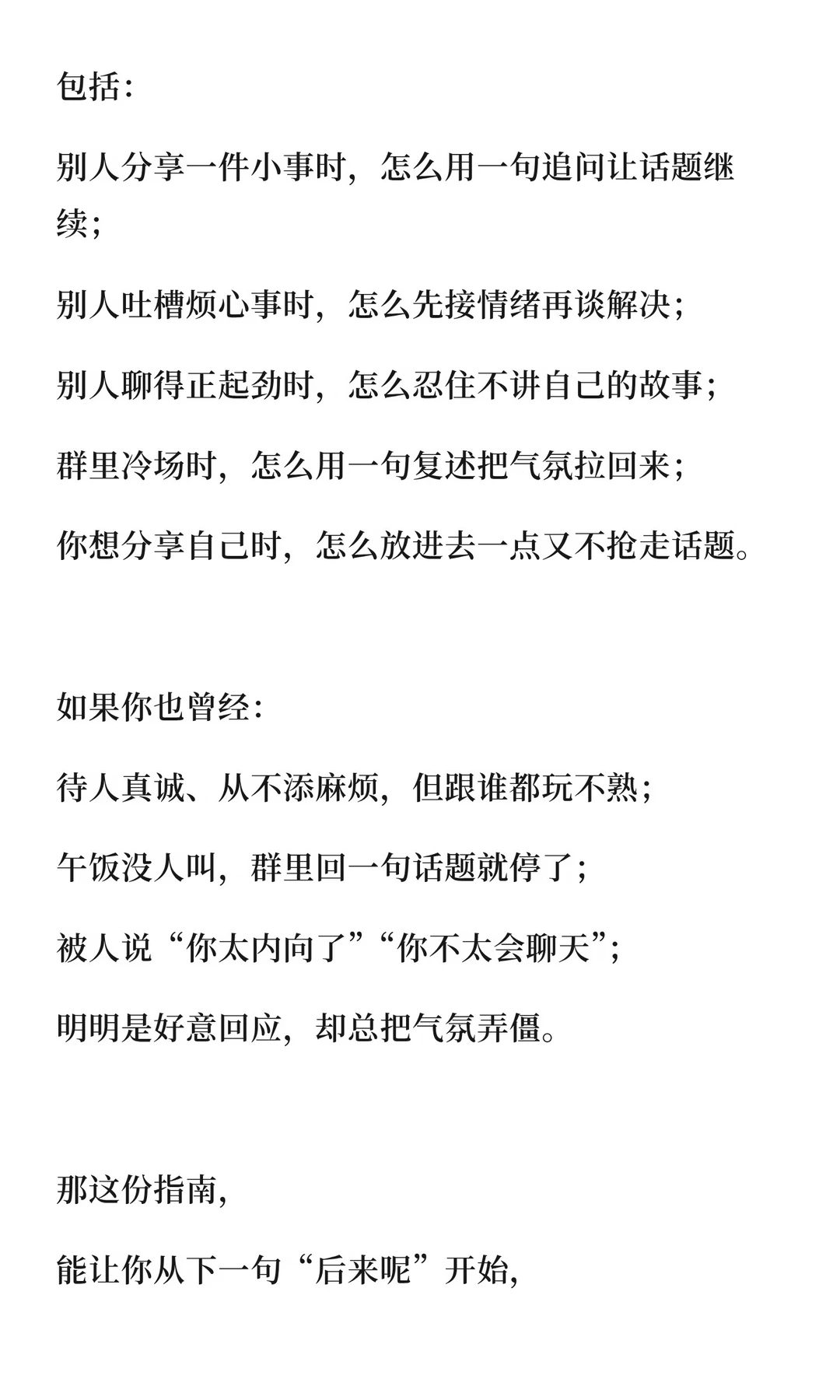 包括：

别人分享一件小事时，怎么用一句追问让话题继续；

别人吐槽烦心事时，怎么先接情绪再谈解决；

别人聊得正起劲时，怎么忍住不讲自己的故事；

群里冷场时，怎么用一句复述把气氛拉回来；

你想分享自己时，怎么放进去一点又不抢走话题。

如果你也曾经：

待人真诚、从不添麻烦，但跟谁都玩不熟；

午饭没人叫，群里回一句话题就停了；

被人说“你太内向了”“你不太会聊天”；

明明是好意回应，却总把气氛弄僵。

那这份指南，

能让你从下一句“后来呢”开始，